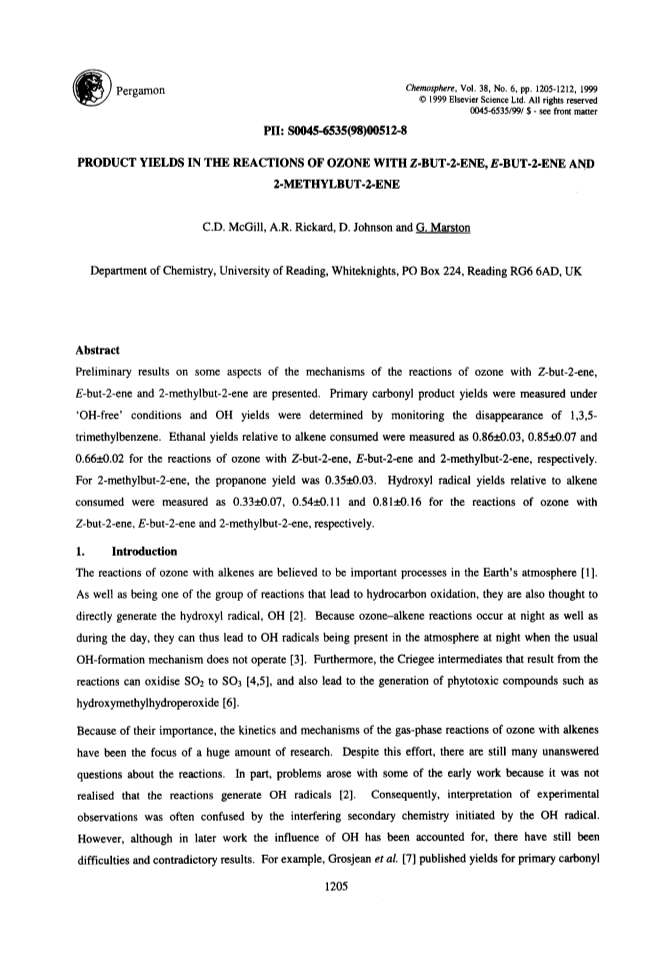 Pergamon

Chemosphere, Vol. 38, No. 6, pp. 1205-1212, 1999
© 1999 Elsevier Science Ltd. All rights reserved
0045-6535/99/ $ - see front matter

PII: S0045-6535(98)00512-8

PRODUCT YIELDS IN THE REACTIONS OF OZONE WITH Z-BUT-2-ENE, E-BUT-2-ENE AND 2-METHYLBUT-2-ENE

C.D. McGill, A.R. Rickard, D. Johnson and G. Marston

Department of Chemistry, University of Reading, Whiteknights, PO Box 224, Reading RG6 6AD, UK

Abstract
Preliminary results on some aspects of the mechanisms of the reactions of ozone with Z-but-2-ene, E-but-2-ene and 2-methylbut-2-ene are presented. Primary carbonyl product yields were measured under 'OH-free' conditions and OH yields were determined by monitoring the disappearance of 1,3,5-trimethylbenzene. Ethanal yields relative to alkene consumed were measured as 0.86±0.03, 0.85±0.07 and 0.66±0.02 for the reactions of ozone with Z-but-2-ene, E-but-2-ene and 2-methylbut-2-ene, respectively. For 2-methylbut-2-ene, the propanone yield was 0.35±0.03. Hydroxyl radical yields relative to alkene consumed were measured as 0.33±0.07, 0.54±0.11 and 0.81±0.16 for the reactions of ozone with Z-but-2-ene, E-but-2-ene and 2-methylbut-2-ene, respectively.

1. Introduction
The reactions of ozone with alkenes are believed to be important processes in the Earth's atmosphere [1]. As well as being one of the group of reactions that lead to hydrocarbon oxidation, they are also thought to directly generate the hydroxyl radical, OH [2]. Because ozone–alkene reactions occur at night as well as during the day, they can thus lead to OH radicals being present in the atmosphere at night when the usual OH-formation mechanism does not operate [3]. Furthermore, the Criegee intermediates that result from the reactions can oxidise $SO_2$ to $SO_3$ [4,5], and also lead to the generation of phytotoxic compounds such as hydroxymethylhydroperoxide [6].

Because of their importance, the kinetics and mechanisms of the gas-phase reactions of ozone with alkenes have been the focus of a huge amount of research. Despite this effort, there are still many unanswered questions about the reactions. In part, problems arose with some of the early work because it was not realised that the reactions generate OH radicals [2]. Consequently, interpretation of experimental observations was often confused by the interfering secondary chemistry initiated by the OH radical. However, although in later work the influence of OH has been accounted for, there have still been difficulties and contradictory results. For example, Grosjean et al. [7] published yields for primary carbonyl

1205